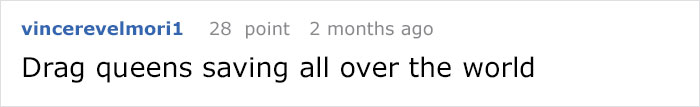 vincerevelmori1 28 point 2 months ago

Drag queens saving all over the world